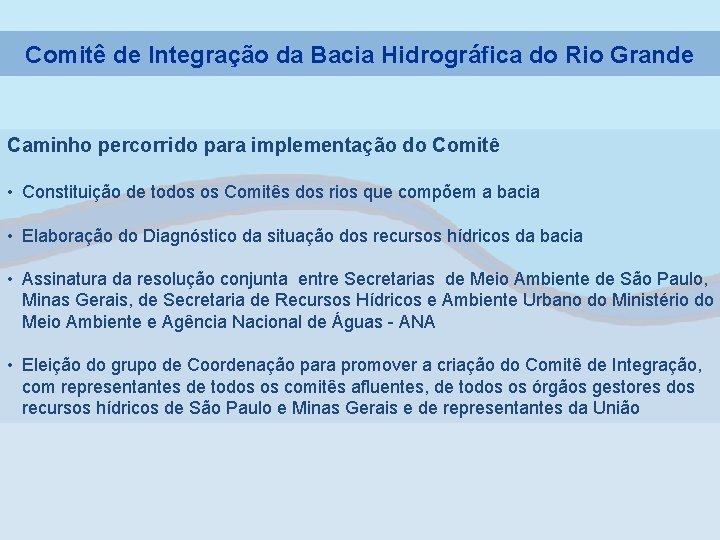 Comitê de Integração da Bacia Hidrográfica do Rio Grande

Caminho percorrido para implementação do Comitê

• Constituição de todos os Comitês dos rios que compõem a bacia

• Elaboração do Diagnóstico da situação dos recursos hídricos da bacia

• Assinatura da resolução conjunta entre Secretarias de Meio Ambiente de São Paulo, Minas Gerais, de Secretaria de Recursos Hídricos e Ambiente Urbano do Ministério do Meio Ambiente e Agência Nacional de Águas - ANA

• Eleição do grupo de Coordenação para promover a criação do Comitê de Integração, com representantes de todos os comitês afluentes, de todos os órgãos gestores dos recursos hídricos de São Paulo e Minas Gerais e de representantes da União